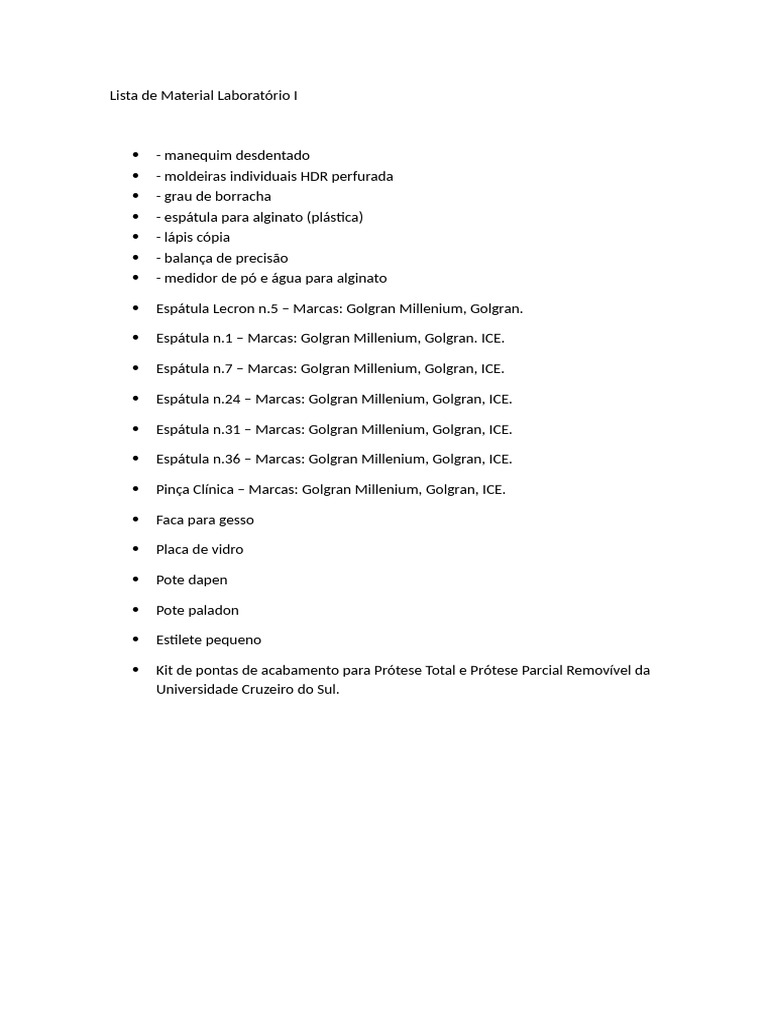 Lista de Material Laboratório I

- - manequim desdentado
- - moldeiras individuais HDR perfurada
- - grau de borracha
- - espátula para alginato (plástica)
- - lápis cópia
- - balança de precisão
- - medidor de pó e água para alginato

- Espátula Lecron n.5 – Marcas: Golgran Millenium, Golgran.
- Espátula n.1 – Marcas: Golgran Millenium, Golgran. ICE.
- Espátula n.7 – Marcas: Golgran Millenium, Golgran, ICE.
- Espátula n.24 – Marcas: Golgran Millenium, Golgran, ICE.
- Espátula n.31 – Marcas: Golgran Millenium, Golgran, ICE.
- Espátula n.36 – Marcas: Golgran Millenium, Golgran, ICE.
- Pinça Clínica – Marcas: Golgran Millenium, Golgran, ICE.
- Faca para gesso
- Placa de vidro
- Pote dapen
- Pote paladon
- Estilete pequeno
- Kit de pontas de acabamento para Prótese Total e Prótese Parcial Removível da Universidade Cruzeiro do Sul.